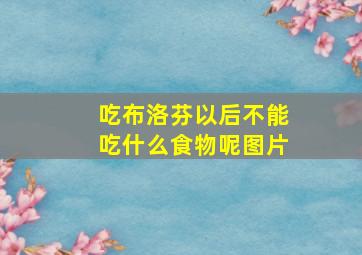 吃布洛芬以后不能吃什么食物呢图片